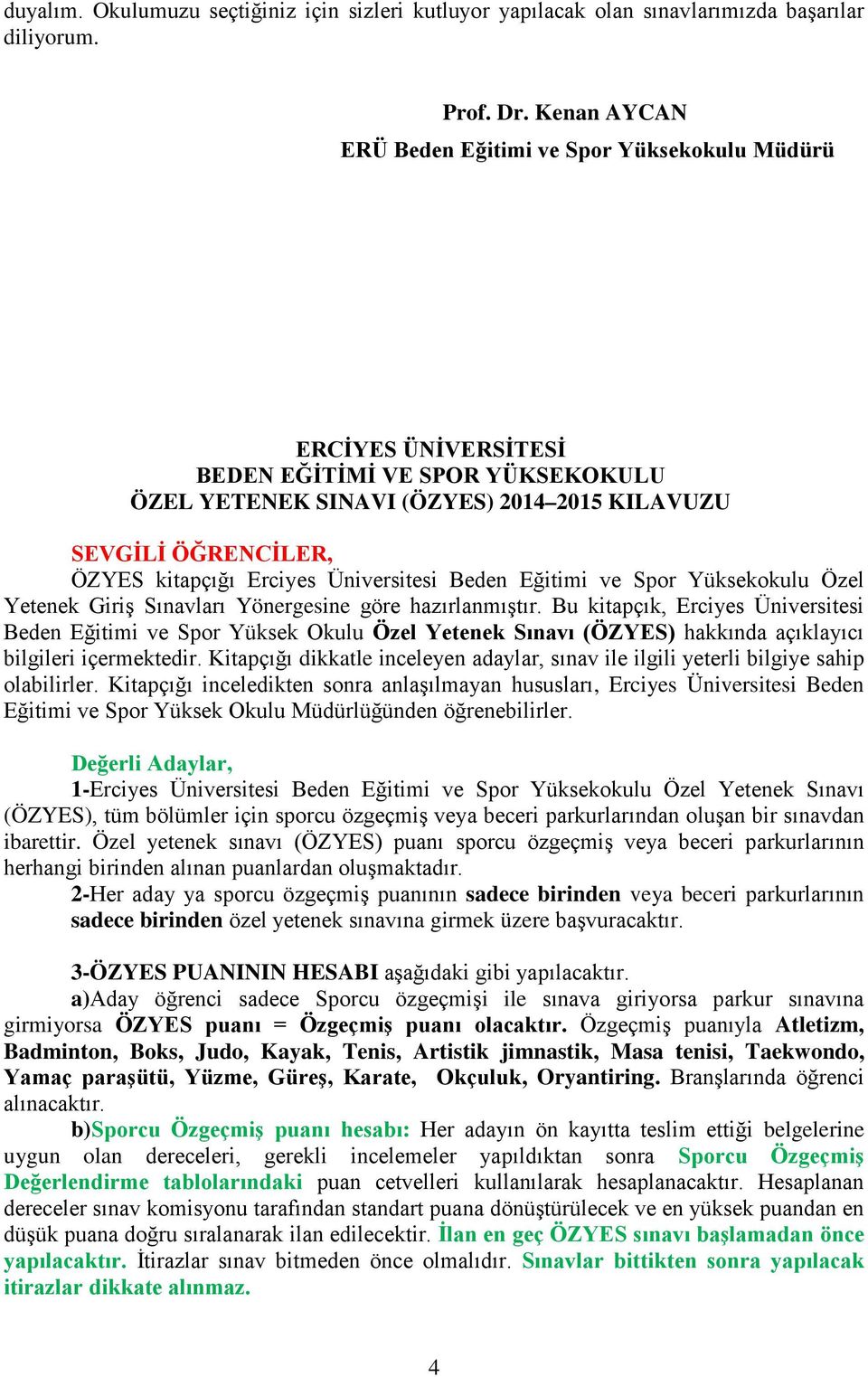 duyalım. Okulumuzu seçtiğiniz için sizleri kutluyor yapılacak olan sınavlarımızda başarılar diliyorum.

Prof. Dr. Kenan AYCAN
ERÜ Beden Eğitimi ve Spor Yüksekokulu Müdürü

ERCİYES ÜNİVERSİTESİ
BEDEN EĞİTİMİ VE SPOR YÜKSEKOKULU
ÖZEL YETENEK SINAVI (ÖZYES) 2014–2015 KILAVUZU

SEVGİLİ ÖĞRENCİLER,
ÖZYES kitapçığı Erciyes Üniversitesi Beden Eğitimi ve Spor Yüksekokulu Özel Yetenek Giriş Sınavları Yönergesine göre hazırlanmıştır. Bu kitapçık, Erciyes Üniversitesi Beden Eğitimi ve Spor Yüksek Okulu Özel Yetenek Sınavı (ÖZYES) hakkında açıklayıcı bilgileri içermektedir. Kitapçığı dikkatle inceleyen adaylar, sınav ile ilgili yeterli bilgiye sahip olabilirler. Kitapçığı inceledikten sonra anlaşılmayan hususları, Erciyes Üniversitesi Beden Eğitimi ve Spor Yüksek Okulu Müdürlüğünden öğrenebilirler.

Değerli Adaylar,
1-Erciyes Üniversitesi Beden Eğitimi ve Spor Yüksekokulu Özel Yetenek Sınavı (ÖZYES), tüm bölümler için sporcu özgeçmiş veya beceri parkurlarından oluşan bir sınavdan ibarettir. Özel yetenek sınavı (ÖZYES) puanı sporcu özgeçmiş veya beceri parkurlarının herhangi birinden alınan puanlardan oluşmaktadır.
2-Her aday ya sporcu özgeçmiş puanının sadece birinden veya beceri parkurlarının sadece birinden özel yetenek sınavına girmek üzere başvuracaktır.

3-ÖZYES PUANININ HESABI aşağıdaki gibi yapılacaktır.
a)Aday öğrenci sadece Sporcu özgeçmişi ile sınava giriyorsa parkur sınavına girmiyorsa ÖZYES puanı = Özgeçmiş puanı olacaktır. Özgeçmiş puanıyla Atletizm, Badminton, Boks, Judo, Kayak, Tenis, Artistik jimnastik, Masa tenisi, Taekwondo, Yamaç paraşütü, Yüzme, Güreş, Karate, Okçuluk, Oryantiring. Branşlarında öğrenci alınacaktır.
b)Sporcu Özgeçmiş puanı hesabı: Her adayın ön kayıtta teslim ettiği belgelerine uygun olan dereceleri, gerekli incelemeler yapıldıktan sonra Sporcu Özgeçmiş Değerlendirme tablolarındaki puan cetvelleri kullanılarak hesaplanacaktır. Hesaplanan dereceler sınav komisyonu tarafından standart puana dönüştürülecek ve en yüksek puandan en düşük puana doğru sıralanarak ilan edilecektir. İlan en geç ÖZYES sınavı başlamadan önce yapılacaktır. İtirazlar sınav bitmeden önce olmalıdır. Sınavlar bittikten sonra yapılacak itirazlar dikkate alınmaz.

4